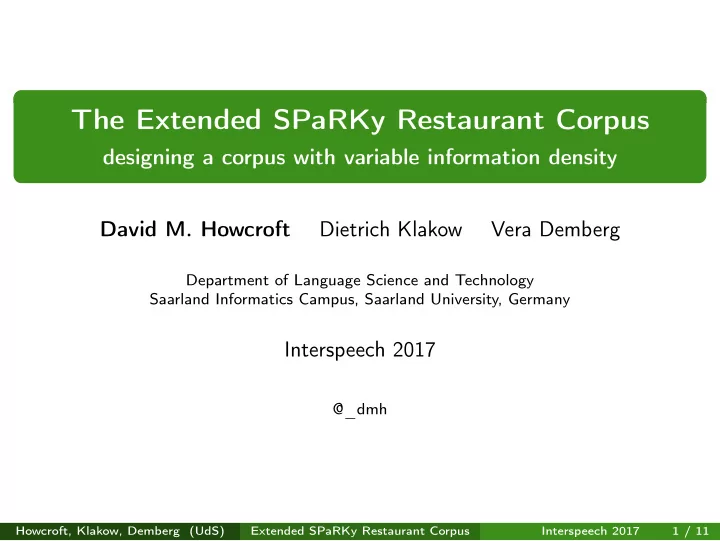 The Extended SPaRKy Restaurant Corpus
designing a corpus with variable information density

David M. Howcroft Dietrich Klakow Vera Demberg

Department of Language Science and Technology
Saarland Informatics Campus, Saarland University, Germany

Interspeech 2017

@_dmh

Howcroft, Klakow, Demberg (UdS) Extended SPaRKy Restaurant Corpus Interspeech 2017 1 / 11